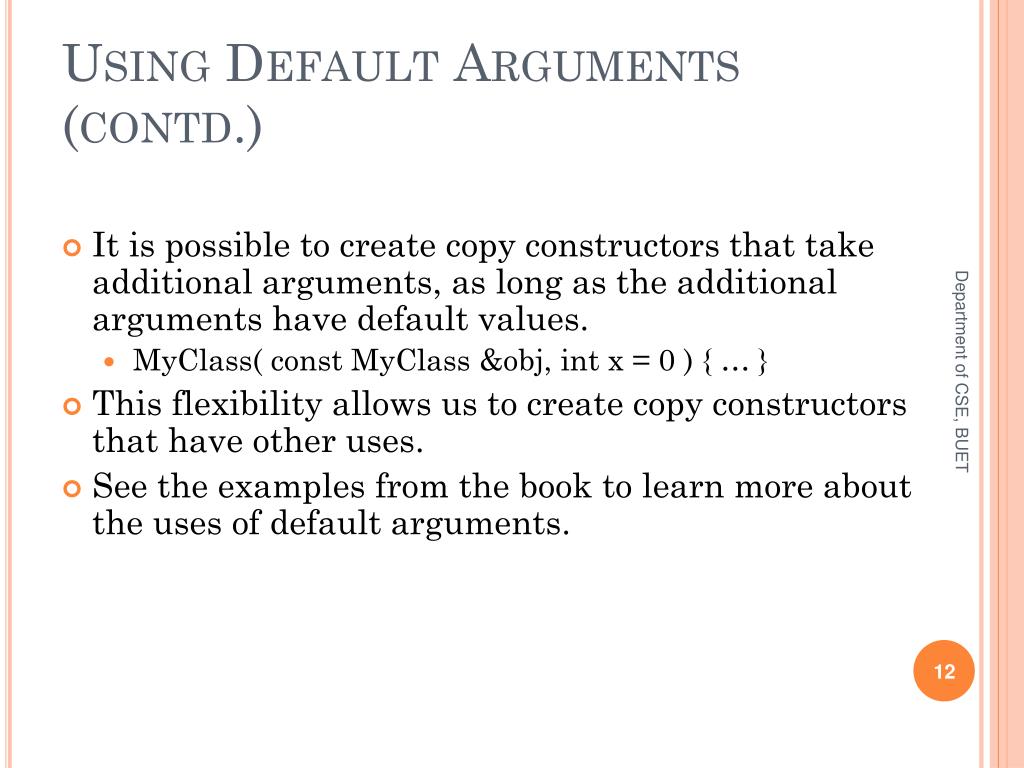 USING DEFAULT ARGUMENTS (CONTD.)

It is possible to create copy constructors that take additional arguments, as long as the additional arguments have default values.

MyClass( const MyClass &obj, int x = 0 ) { … }

This flexibility allows us to create copy constructors that have other uses.

See the examples from the book to learn more about the uses of default arguments.

Department of CSE, BUET

12